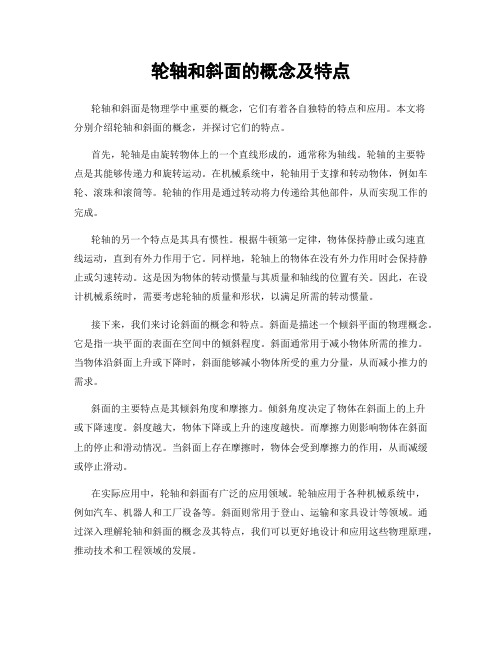 轮轴和斜面的概念及特点

轮轴和斜面是物理学中重要的概念，它们有着各自独特的特点和应用。本文将分别介绍轮轴和斜面的概念，并探讨它们的特点。

首先，轮轴是由旋转物体上的一个直线形成的，通常称为轴线。轮轴的主要特点是其能够传递力和旋转运动。在机械系统中，轮轴用于支撑和转动物体，例如车轮、滚珠和滚筒等。轮轴的作用是通过转动将力传递给其他部件，从而实现工作的完成。

轮轴的另一个特点是其具有惯性。根据牛顿第一定律，物体保持静止或匀速直线运动，直到有外力作用于它。同样地，轮轴上的物体在没有外力作用时会保持静止或匀速转动。这是因为物体的转动惯量与其质量和轴线的位置有关。因此，在设计机械系统时，需要考虑轮轴的质量和形状，以满足所需的转动惯量。

接下来，我们来讨论斜面的概念和特点。斜面是描述一个倾斜平面的物理概念。它是指一块平面的表面在空间中的倾斜程度。斜面通常用于减小物体所需的推力。当物体沿斜面上升或下降时，斜面能够减小物体所受的重力分量，从而减小推力的需求。

斜面的主要特点是其倾斜角度和摩擦力。倾斜角度决定了物体在斜面上的上升或下降速度。斜度越大，物体下降或上升的速度越快。而摩擦力则影响物体在斜面上的停止和滑动情况。当斜面上存在摩擦时，物体会受到摩擦力的作用，从而减缓或停止滑动。

在实际应用中，轮轴和斜面有广泛的应用领域。轮轴应用于各种机械系统中，例如汽车、机器人和工厂设备等。斜面则常用于登山、运输和家具设计等领域。通过深入理解轮轴和斜面的概念及其特点，我们可以更好地设计和应用这些物理原理，推动技术和工程领域的发展。